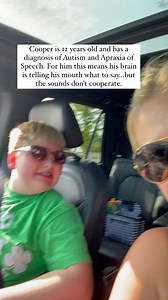 Cooper is 12 years old and has a diagnosis of Autism and Apraxia of Speech. For him this means his brain is telling his mouth what to say..but the sounds don't cooperate.